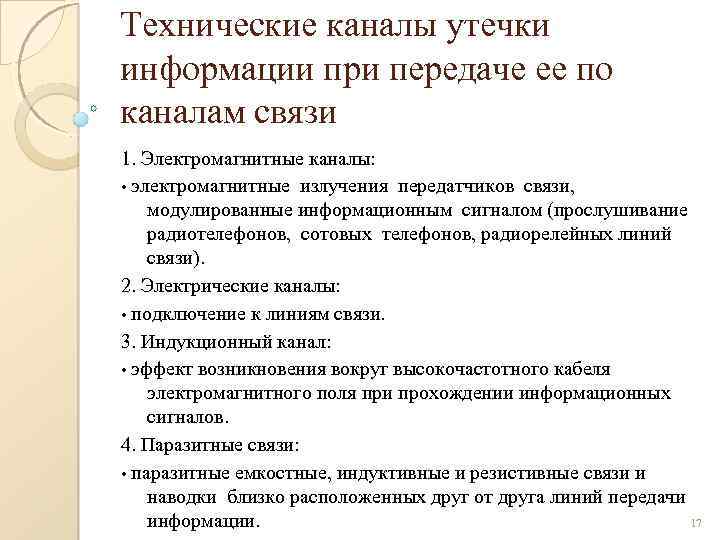 Технические каналы утечки информации при передаче ее по каналам связи

1. Электромагнитные каналы:

• электромагнитные излучения передатчиков связи, модулированные информационным сигналом (прослушивание радиотелефонов, сотовых телефонов, радиорелейных линий связи).

2. Электрические каналы:

• подключение к линиям связи.

3. Индукционный канал:

• эффект возникновения вокруг высокочастотного кабеля электромагнитного поля при прохождении информационных сигналов.

4. Паразитные связи:

• паразитные емкостные, индуктивные и резистивные связи и наводки близко расположенных друг от друга линий передачи информации.

17